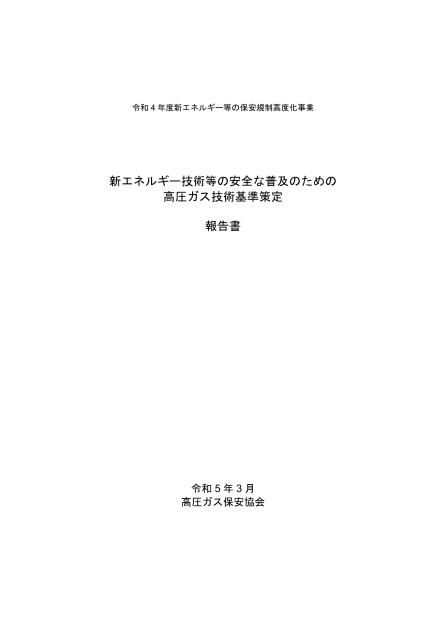 令和４年度新エネルギー等の保安規制高度化事業

新エネルギー技術等の安全な普及のための
高圧ガス技術基準策定

報告書

令和５年３月
高圧ガス保安協会